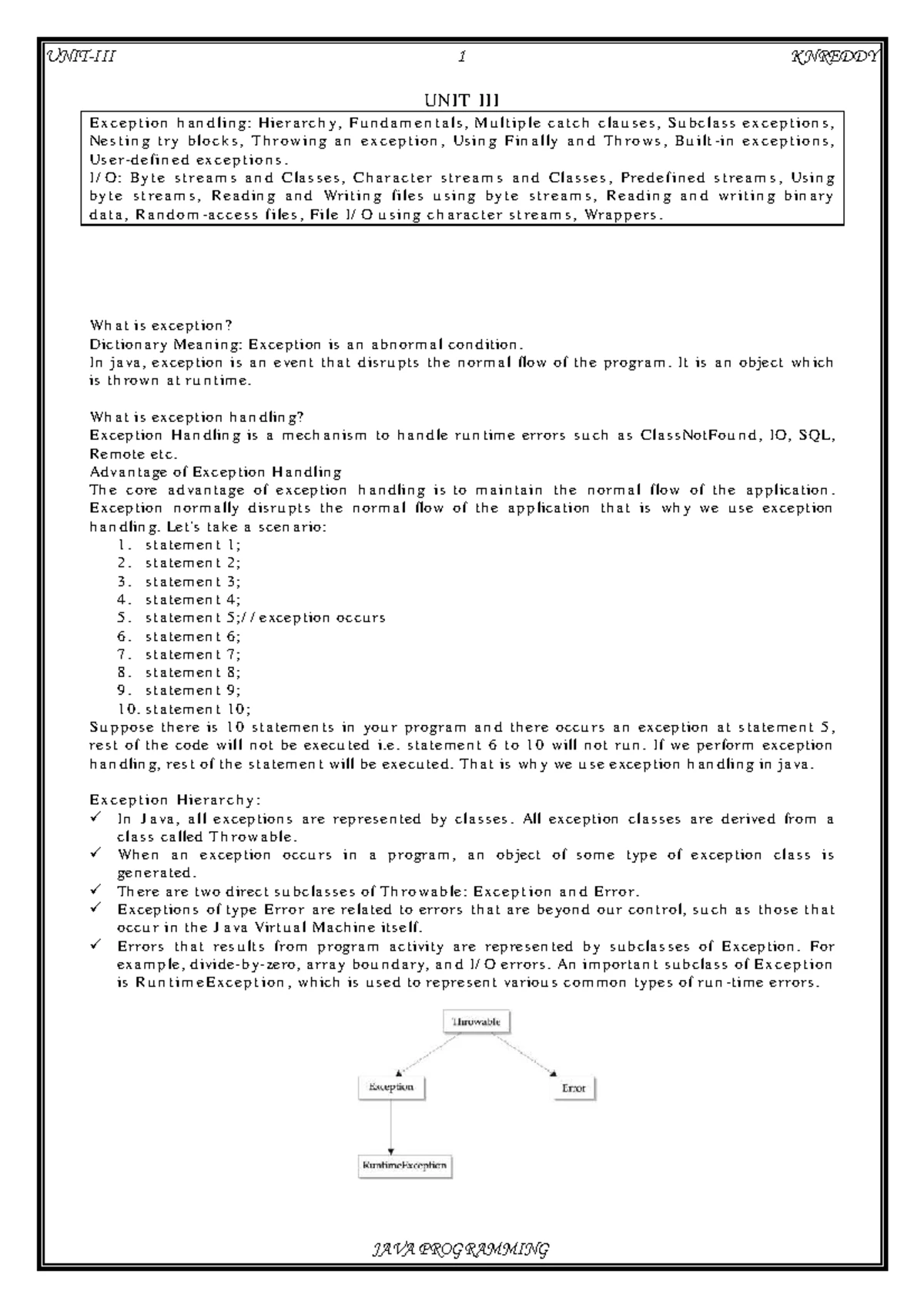 UNIT-III 1 KNREDDY

UNIT III

Exception handling: Hierarchy, Fundamentals, Multiple catch clauses, Subclass exceptions, Nesting try blocks, Throwing an exception, Using Finally and Throws, Built-in exceptions, User-defined exceptions.
I/O: Byte streams and Classes, Character streams and Classes, Predefined streams, Using byte streams, Reading and Writing files using byte streams, Reading and writing binary data, Random-access files, File I/O using character streams, Wrappers.

What is exception?
Dictionary Meaning: Exception is an abnormal condition.
In java, exception is an event that disrupts the normal flow of the program. It is an object which is thrown at runtime.

What is exception handling?
Exception Handling is a mechanism to handle runtime errors such as ClassNotFound, IO, SQL, Remote etc.
Advantage of Exception Handling
The core advantage of exception handling is to maintain the normal flow of the application. Exception normally disrupts the normal flow of the application that is why we use exception handling. Let's take a scenario:
1. statement 1;
2. statement 2;
3. statement 3;
4. statement 4;
5. statement 5;//exception occurs
6. statement 6;
7. statement 7;
8. statement 8;
9. statement 9;
10. statement 10;
Suppose there is 10 statements in your program and there occurs an exception at statement 5, rest of the code will not be executed i.e. statement 6 to 10 will not run. If we perform exception handling, rest of the statement will be executed. That is why we use exception handling in java.

Exception Hierarchy:
✓ In Java, all exceptions are represented by classes. All exception classes are derived from a class called Throwable.
✓ When an exception occurs in a program, an object of some type of exception class is generated.
✓ There are two direct subclasses of Throwable: Exception and Error.
✓ Exceptions of type Error are related to errors that are beyond our control, such as those that occur in the Java Virtual Machine itself.
✓ Errors that results from program activity are represented by subclasses of Exception. For example, divide-by-zero, array boundary, and I/O errors. An important subclass of Exception is RuntimeException, which is used to represent various common types of run-time errors.

Throwable
Exception
Error
RuntimeException

JAVA PROGRAMMING